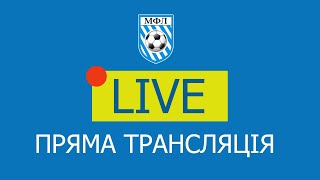 МФЛ

LIVE

ПРЯМА ТРАНСЛЯЦІЯ